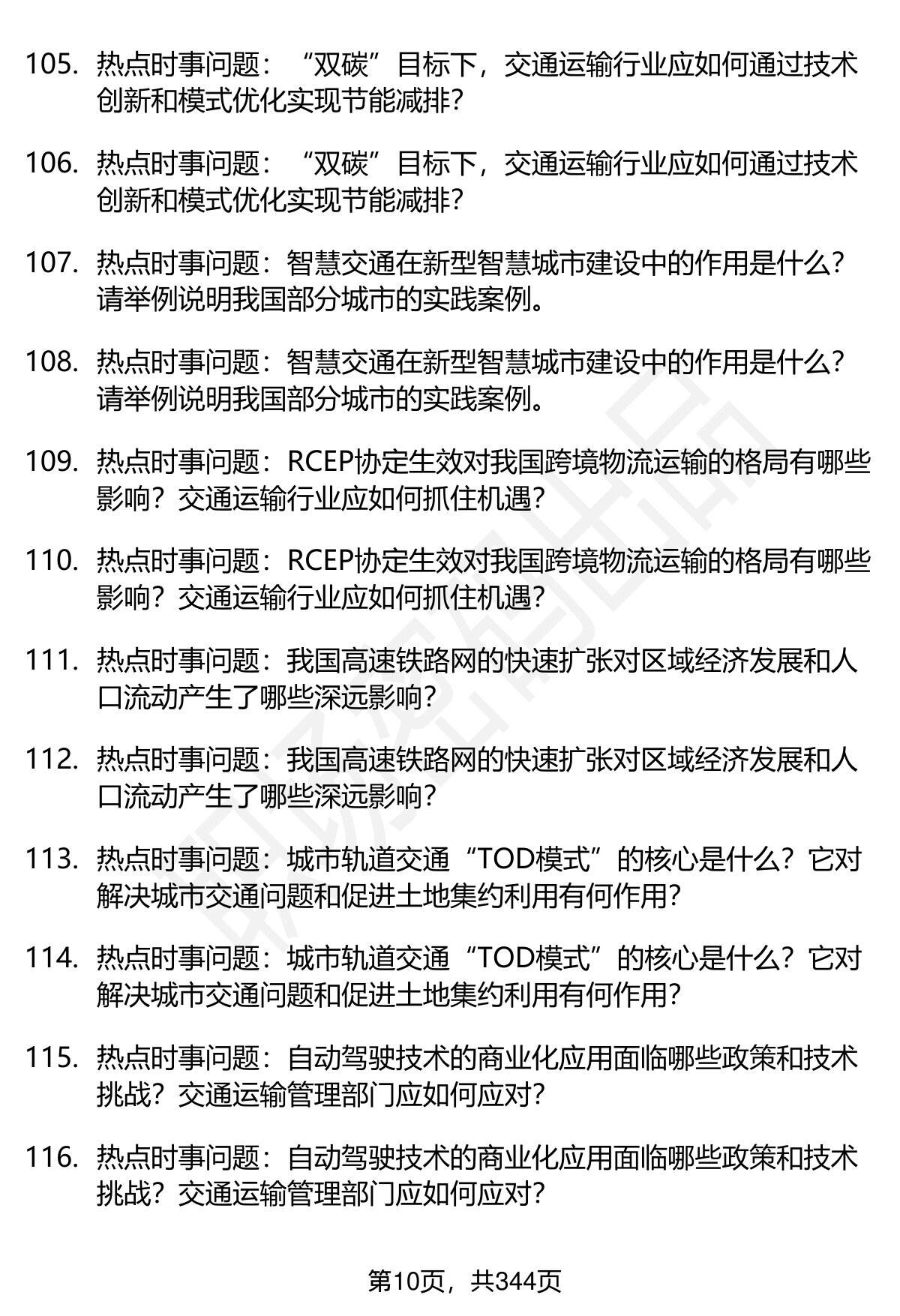 105. 热点时事问题：“双碳”目标下，交通运输行业应如何通过技术创新和模式优化实现节能减排？

106. 热点时事问题：“双碳”目标下，交通运输行业应如何通过技术创新和模式优化实现节能减排？

107. 热点时事问题：智慧交通在新型智慧城市建设中的作用是什么？请举例说明我国部分城市的实践案例。

108. 热点时事问题：智慧交通在新型智慧城市建设中的作用是什么？请举例说明我国部分城市的实践案例。

109. 热点时事问题：RCEP协定生效对我国跨境物流运输的格局有哪些影响？交通运输行业应如何抓住机遇？

110. 热点时事问题：RCEP协定生效对我国跨境物流运输的格局有哪些影响？交通运输行业应如何抓住机遇？

111. 热点时事问题：我国高速铁路网的快速扩张对区域经济发展和人口流动产生了哪些深远影响？

112. 热点时事问题：我国高速铁路网的快速扩张对区域经济发展和人口流动产生了哪些深远影响？

113. 热点时事问题：城市轨道交通“TOD模式”的核心是什么？它对解决城市交通问题和促进土地集约利用有何作用？

114. 热点时事问题：城市轨道交通“TOD模式”的核心是什么？它对解决城市交通问题和促进土地集约利用有何作用？

115. 热点时事问题：自动驾驶技术的商业化应用面临哪些政策和技术挑战？交通运输管理部门应如何应对？

116. 热点时事问题：自动驾驶技术的商业化应用面临哪些政策和技术挑战？交通运输管理部门应如何应对？

第10页，共344页